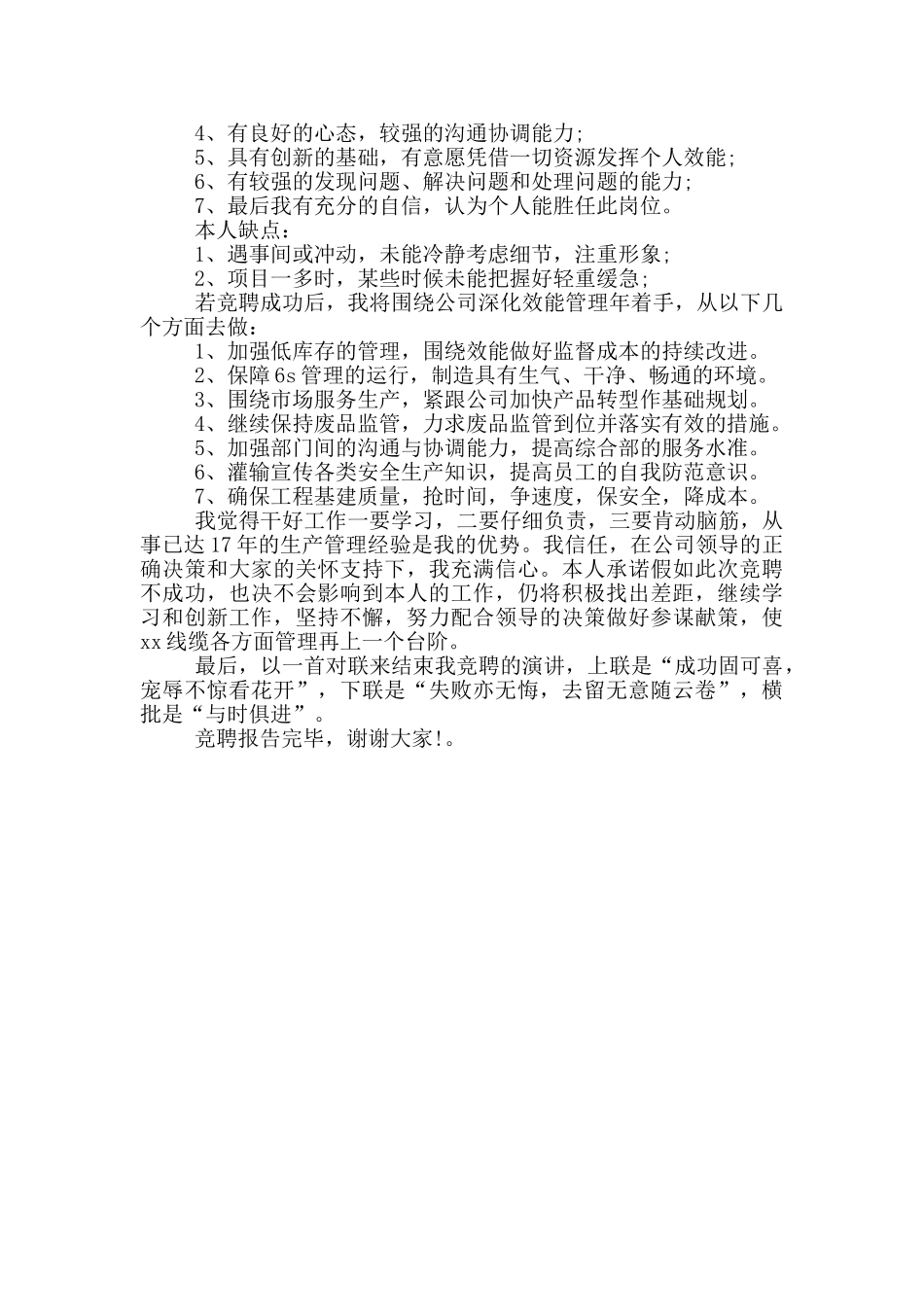 4、有良好的心态，较强的沟通协调能力;
5、具有创新的基础，有意愿凭借一切资源发挥个人效能;
6、有较强的发现问题、解决问题和处理问题的能力;
7、最后我有充分的自信，认为个人能胜任此岗位。
本人缺点：
1、遇事间或冲动，未能冷静考虑细节，注重形象;
2、项目一多时，某些时候未能把握好轻重缓急;
若竞聘成功后，我将围绕公司深化效能管理年着手，从以下几个方面去做：
1、加强低库存的管理，围绕效能做好监督成本的持续改进。
2、保障6s管理的运行，制造具有生气、干净、畅通的环境。
3、围绕市场服务生产，紧跟公司加快产品转型作基础规划。
4、继续保持废品监管，力求废品监管到位并落实有效的措施。
5、加强部门间的沟通与协调能力，提高综合部的服务水准。
6、灌输宣传各类安全生产知识，提高员工的自我防范意识。
7、确保工程基建质量，抢时间，争速度，保安全，降成本。
我觉得干好工作一要学习，二要仔细负责，三要肯动脑筋，从事已达17年的生产管理经验是我的优势。我信任，在公司领导的正确决策和大家的关怀支持下，我充满信心。本人承诺假如此次竞聘不成功，也决不会影响到本人的工作，仍将积极找出差距，继续学习和创新工作，坚持不懈，努力配合领导的决策做好参谋献策，使xx线缆各方面管理再上一个台阶。
最后，以一首对联来结束我竞聘的演讲，上联是“成功固可喜，宠辱不惊看花开”，下联是“失败亦无悔，去留无意随云卷”，横批是“与时俱进”。
竞聘报告完毕，谢谢大家!。